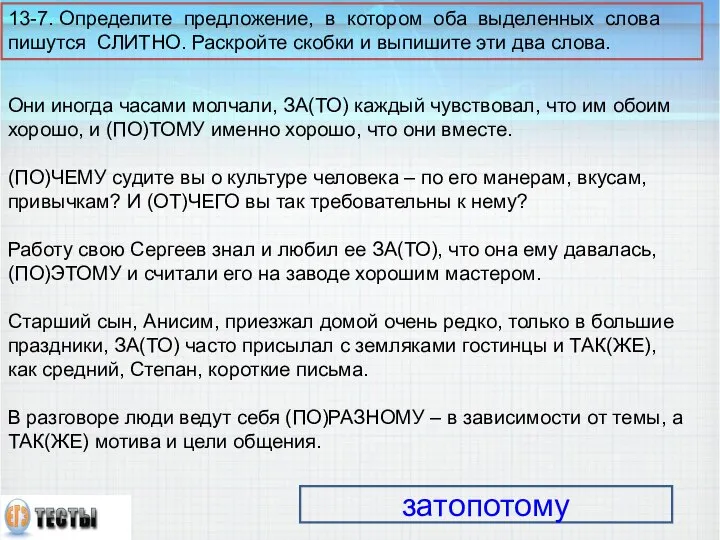 13-7. Определите предложение, в котором оба выделенных слова пишутся СЛИТНО. Раскройте скобки и выпишите эти два слова.

Они иногда часами молчали, ЗА(ТО) каждый чувствовал, что им обоим хорошо, и (ПО)ТОМУ именно хорошо, что они вместе.

(ПО)ЧЕМУ судите вы о культуре человека – по его манерам, вкусам, привычкам? И (ОТ)ЧЕГО вы так требовательны к нему?

Работу свою Сергеев знал и любил ее ЗА(ТО), что она ему давалась, (ПО)ЭТОМУ и считали его на заводе хорошим мастером.

Старший сын, Анисим, приезжал домой очень редко, только в большие праздники, ЗА(ТО) часто присылал с земляками гостинцы и ТАК(ЖЕ), как средний, Степан, короткие письма.

В разговоре люди ведут себя (ПО)РАЗНОМУ – в зависимости от темы, а ТАК(ЖЕ) мотива и цели общения.

ЕГЭ ТЕСТЫ

затопотому